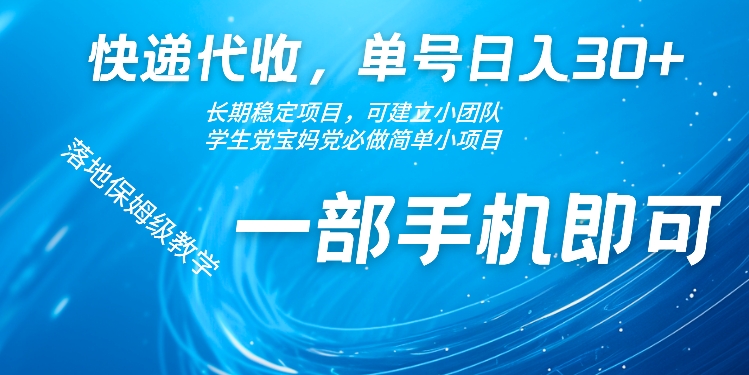 快递代收，单号日入30+

长期稳定项目，可建立小团队
学生党宝妈党必做简单小项目

落地保姆级教学

一部手机即可